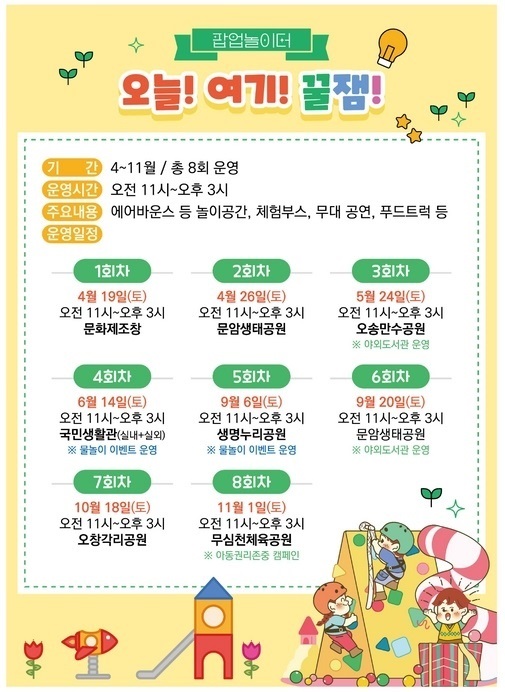 팝업놀이터

오늘! 여기! 꿀잼!

기 간 4~11월 / 총 8회 운영
운영시간 오전 11시~오후 3시
주요내용 에어바운스 등 놀이공간, 체험부스, 무대 공연, 푸드트럭 등
운영일정

1회차
4월 19일(토)
오전 11시~오후 3시
문화제조창

2회차
4월 26일(토)
오전 11시~오후 3시
문암생태공원

3회차
5월 24일(토)
오전 11시~오후 3시
오송만수공원
※ 야외도서관 운영

4회차
6월 14일(토)
오전 11시~오후 3시
국민생활관(실내+실외)
※ 물놀이 이벤트 운영

5회차
9월 6일(토)
오전 11시~오후 3시
생명누리공원
※ 물놀이 이벤트 운영

6회차
9월 20일(토)
오전 11시~오후 3시
문암생태공원
※ 야외도서관 운영

7회차
10월 18일(토)
오전 11시~오후 3시
오창각리공원

8회차
11월 1일(토)
오전 11시~오후 3시
무심천체육공원
※ 아동권리존중 캠페인